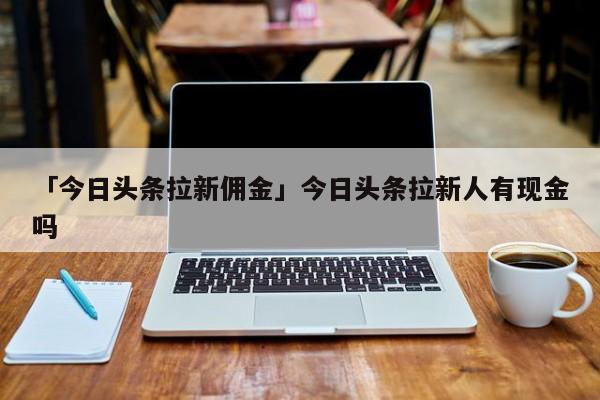 「今日头条拉新佣金」今日头条拉新人有现金吗